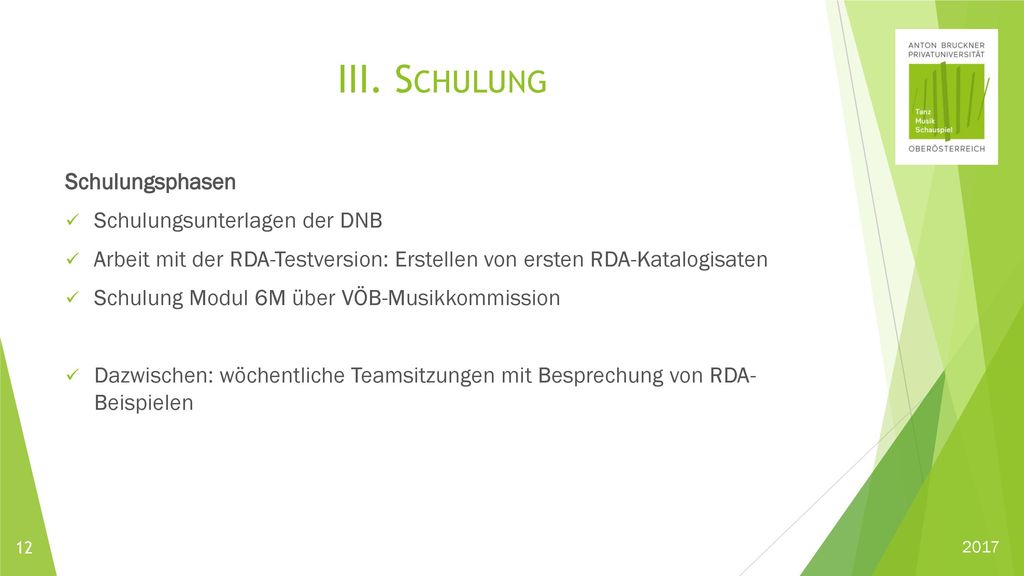 III. SCHULUNG

ANTON BRUCKNER PRIVATUNIVERSITÄT
Tanz
Musik
Schauspiel
OBERÖSTERREICH

Schulungsphasen

✓ Schulungsunterlagen der DNB

✓ Arbeit mit der RDA-Testversion: Erstellen von ersten RDA-Katalogisaten

✓ Schulung Modul 6M über VÖB-Musikkommission

✓ Dazwischen: wöchentliche Teamsitzungen mit Besprechung von RDA-Beispielen

12

2017